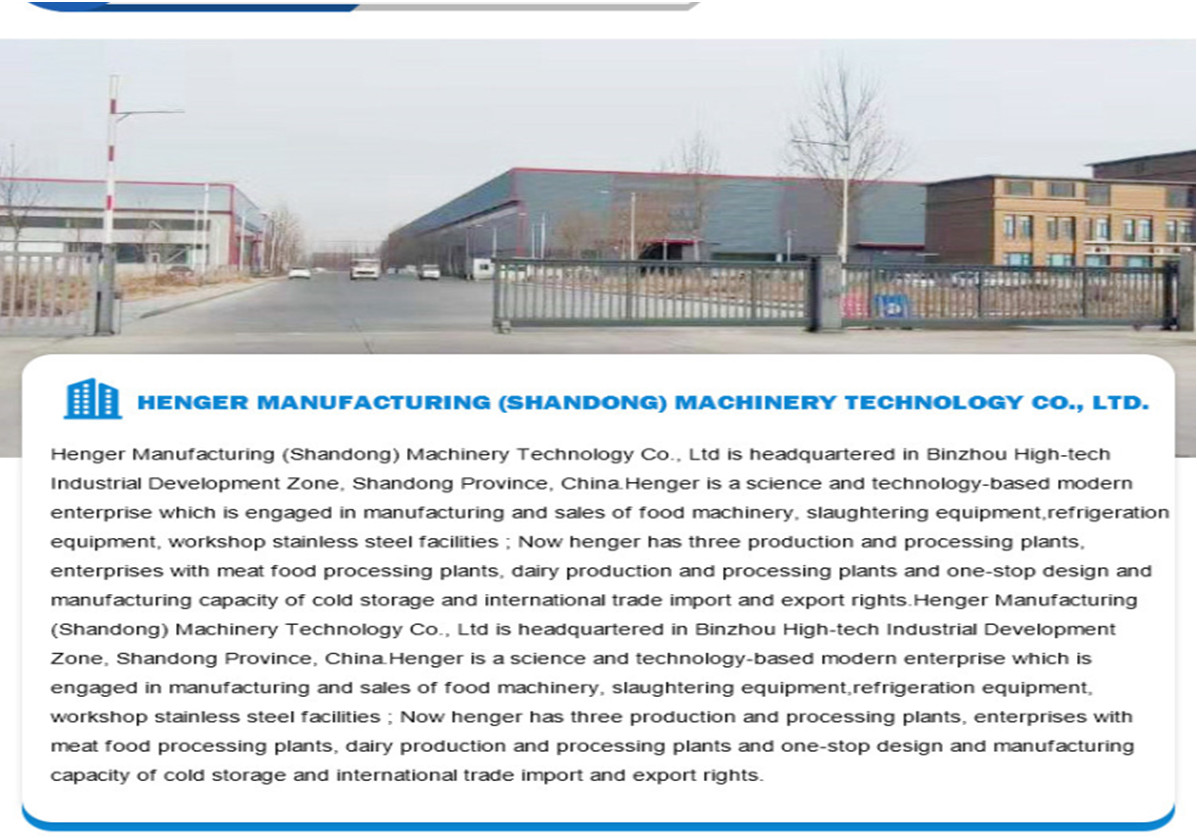 HENGER MANUFACTURING (SHANDONG) MACHINERY TECHNOLOGY CO., LTD.

Henger Manufacturing (Shandong) Machinery Technology Co., Ltd is headquartered in Binzhou High-tech Industrial Development Zone, Shandong Province, China.Henger is a science and technology-based modern enterprise which is engaged in manufacturing and sales of food machinery, slaughtering equipment,refrigeration equipment, workshop stainless steel facilities ; Now henger has three production and processing plants, enterprises with meat food processing plants, dairy production and processing plants and one-stop design and manufacturing capacity of cold storage and international trade import and export rights.Henger Manufacturing (Shandong) Machinery Technology Co., Ltd is headquartered in Binzhou High-tech Industrial Development Zone, Shandong Province, China.Henger is a science and technology-based modern enterprise which is engaged in manufacturing and sales of food machinery, slaughtering equipment,refrigeration equipment, workshop stainless steel facilities ; Now henger has three production and processing plants, enterprises with meat food processing plants, dairy production and processing plants and one-stop design and manufacturing capacity of cold storage and international trade import and export rights.